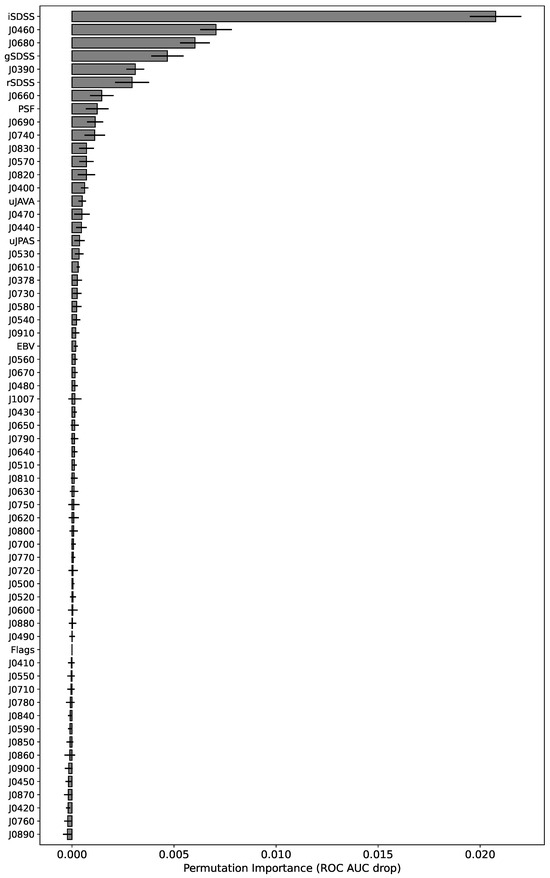 iSDSS
J0460
J0680
gSDSS
J0390
rSDSS
J0660
PSF
J0690
J0740
J0830
J0570
J0820
J0400
uJAVA
J0470
J0440
uJPAS
J0530
J0610
J0378
J0730
J0580
J0540
J0910
EBV
J0560
J0670
J0480
J1007
J0430
J0650
J0790
J0640
J0510
J0810
J0630
J0750
J0620
J0800
J0700
J0770
J0720
J0500
J0520
J0600
J0880
J0490
Flags
J0410
J0550
J0710
J0780
J0840
J0590
J0850
J0860
J0900
J0450
J0870
J0420
J0760
J0890

0.000
0.005
0.010
0.015
0.020
Permutation Importance (ROC AUC drop)